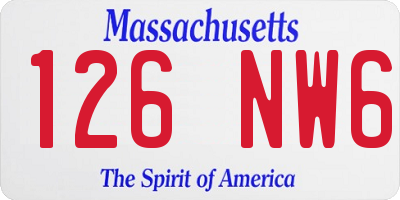 Massachusetts
126 NW6
The Spirit of America